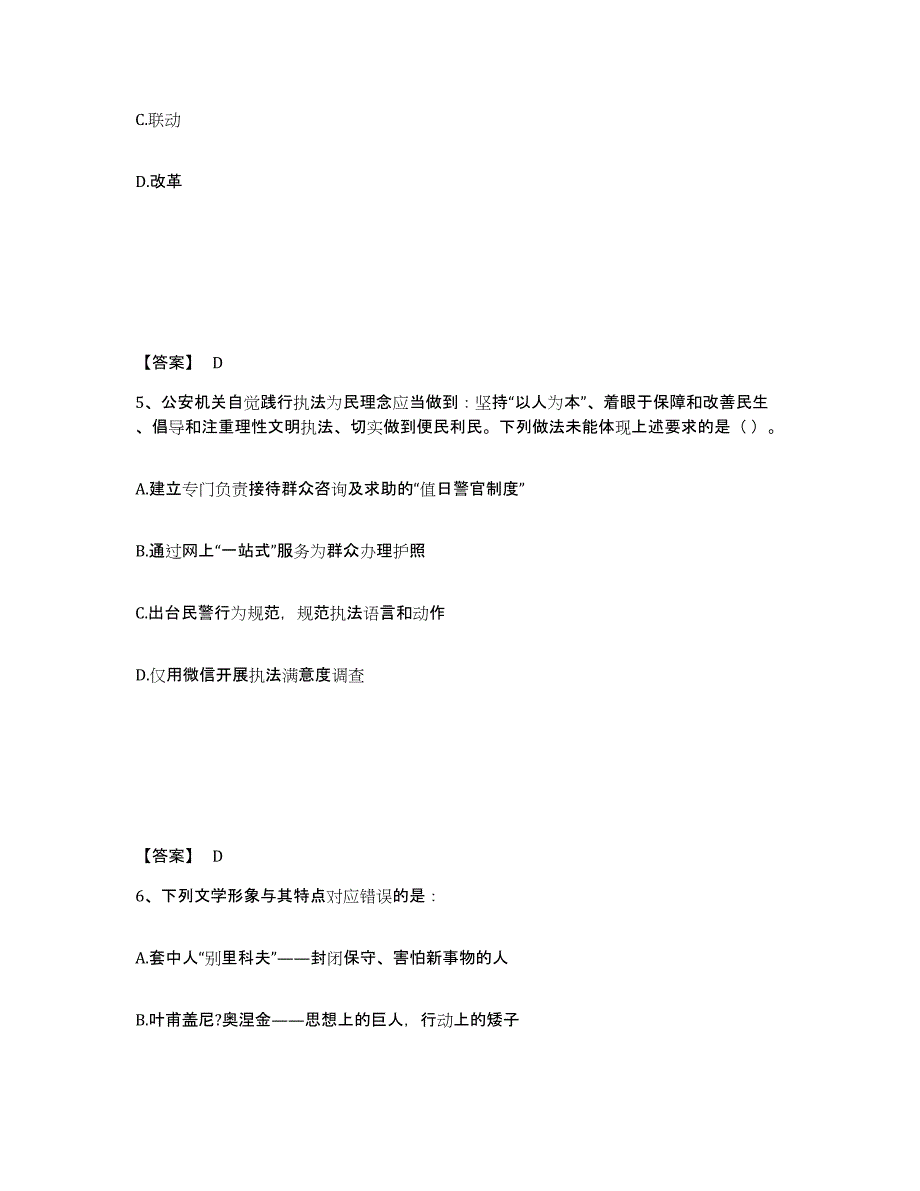 C.联动

D.改革

【答案】 D

5、公安机关自觉践行执法为民理念应当做到：坚持“以人为本”、着眼于保障和改善民生、倡导和注重理性文明执法、切实做到便民利民。下列做法未能体现上述要求的是（ ）。

A.建立专门负责接待群众咨询及求助的“值日警官制度”

B.通过网上“一站式”服务为群众办理护照

C.出台民警行为规范，规范执法语言和动作

D.仅用微信开展执法满意度调查

【答案】 D

6、下列文学形象与其特点对应错误的是：

A.套中人“别里科夫”——封闭保守、害怕新事物的人

B.叶甫盖尼?奥涅金——思想上的巨人，行动上的矮子